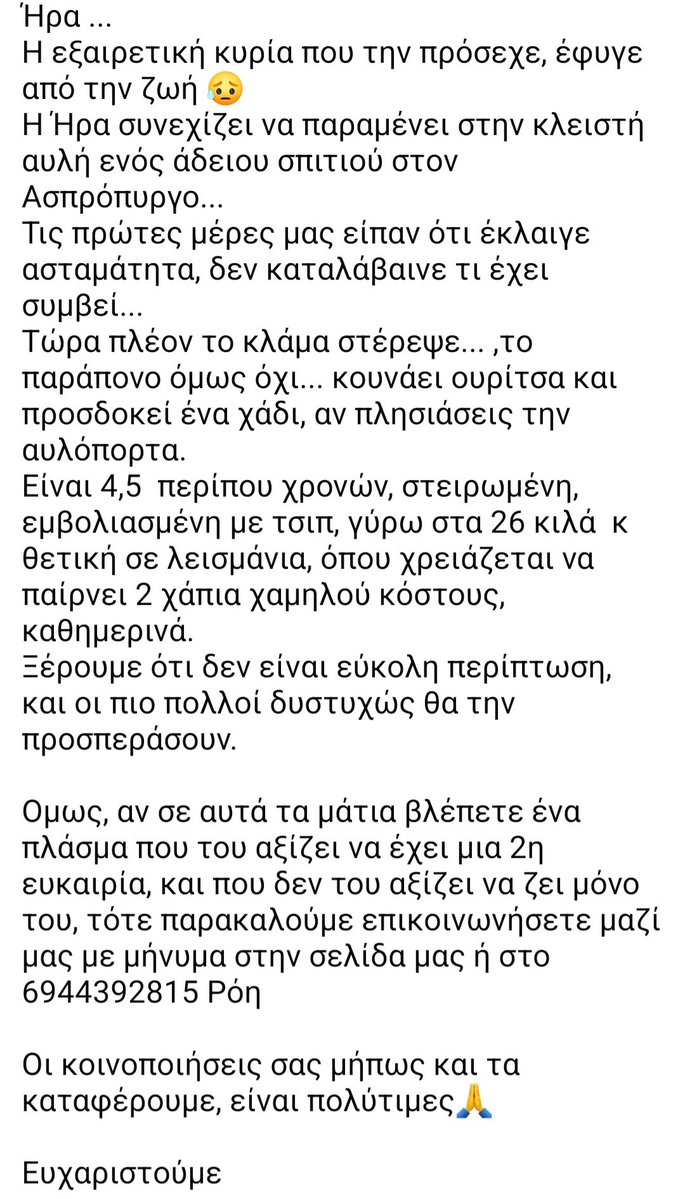 Ήρα ...
Η εξαιρετική κυρία που την πρόσεχε, έφυγε από την ζωή 😥
Η Ήρα συνεχίζει να παραμένει στην κλειστή αυλή ενός άδειου σπιτιού στον Ασπρόπυργο...
Τις πρώτες μέρες μας είπαν ότι έκλαιγε ασταμάτητα, δεν καταλάβαινε τι έχει συμβεί...
Τώρα πλέον το κλάμα στέρεψε... ,το παράπονο όμως όχι... κουνάει ουρίτσα και προσδοκεί ένα χάδι, αν πλησιάσεις την αυλόπορτα.
Είναι 4,5 περίπου χρονών, στειρωμένη, εμβολιασμένη με τσιπ, γύρω στα 26 κιλά κ θετική σε λεισμάνια, όπου χρειάζεται να παίρνει 2 χάπια χαμηλού κόστους, καθημερινά.
Ξέρουμε ότι δεν είναι εύκολη περίπτωση, και οι πιο πολλοί δυστυχώς θα την προσπεράσουν.

Ομως, αν σε αυτά τα μάτια βλέπετε ένα πλάσμα που του αξίζει να έχει μια 2η ευκαιρία, και που δεν του αξίζει να ζει μόνο του, τότε παρακαλούμε επικοινωνήσετε μαζί μας με μήνυμα στην σελίδα μας ή στο 6944392815 Ρόη

Οι κοινοποιήσεις σας μήπως και τα καταφέρουμε, είναι πολύτιμες🙏

Ευχαριστούμε